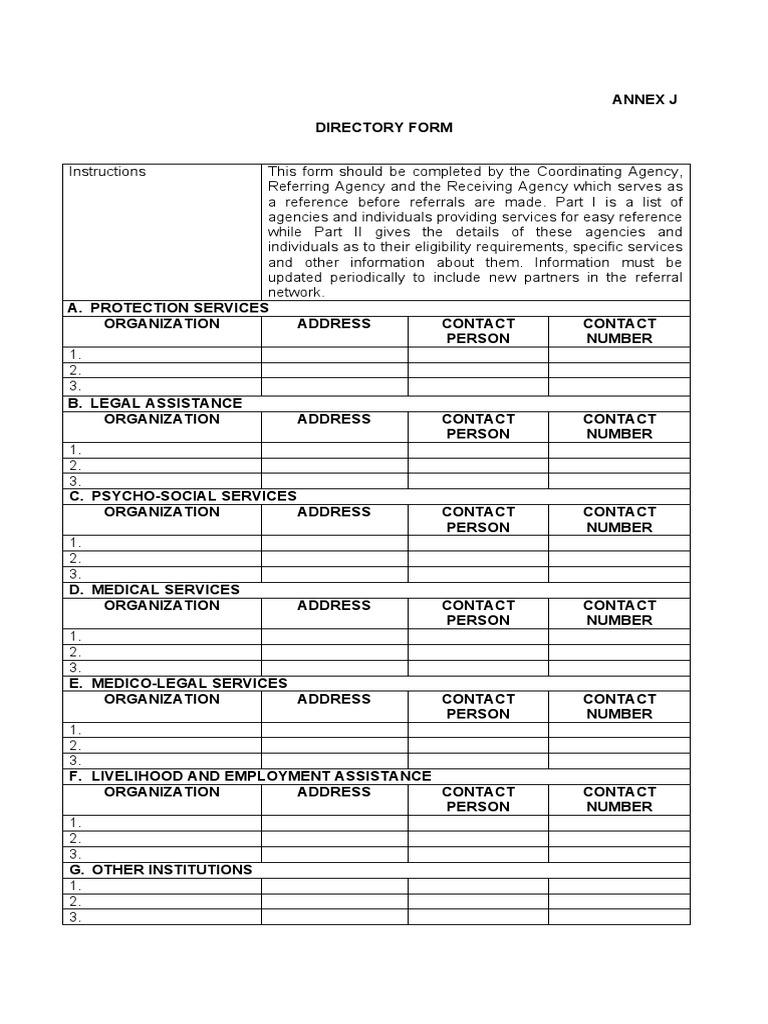 ANNEX J

DIRECTORY FORM

| Instructions | This form should be completed by the Coordinating Agency, Referring Agency and the Receiving Agency which serves as a reference before referrals are made. Part I is a list of agencies and individuals providing services for easy reference while Part II gives the details of these agencies and individuals as to their eligibility requirements, specific services and other information about them. Information must be updated periodically to include new partners in the referral network. | | |
|---|---|---|---|
| A. PROTECTION SERVICES | | | |
| ORGANIZATION | ADDRESS | CONTACT PERSON | CONTACT NUMBER |
| 1. | | | |
| 2. | | | |
| 3. | | | |
| B. LEGAL ASSISTANCE | | | |
| ORGANIZATION | ADDRESS | CONTACT PERSON | CONTACT NUMBER |
| 1. | | | |
| 2. | | | |
| 3. | | | |
| C. PSYCHO-SOCIAL SERVICES | | | |
| ORGANIZATION | ADDRESS | CONTACT PERSON | CONTACT NUMBER |
| 1. | | | |
| 2. | | | |
| 3. | | | |
| D. MEDICAL SERVICES | | | |
| ORGANIZATION | ADDRESS | CONTACT PERSON | CONTACT NUMBER |
| 1. | | | |
| 2. | | | |
| 3. | | | |
| E. MEDICO-LEGAL SERVICES | | | |
| ORGANIZATION | ADDRESS | CONTACT PERSON | CONTACT NUMBER |
| 1. | | | |
| 2. | | | |
| 3. | | | |
| F. LIVELIHOOD AND EMPLOYMENT ASSISTANCE | | | |
| ORGANIZATION | ADDRESS | CONTACT PERSON | CONTACT NUMBER |
| 1. | | | |
| 2. | | | |
| 3. | | | |
| G. OTHER INSTITUTIONS | | | |
| 1. | | | |
| 2. | | | |
| 3. | | | |